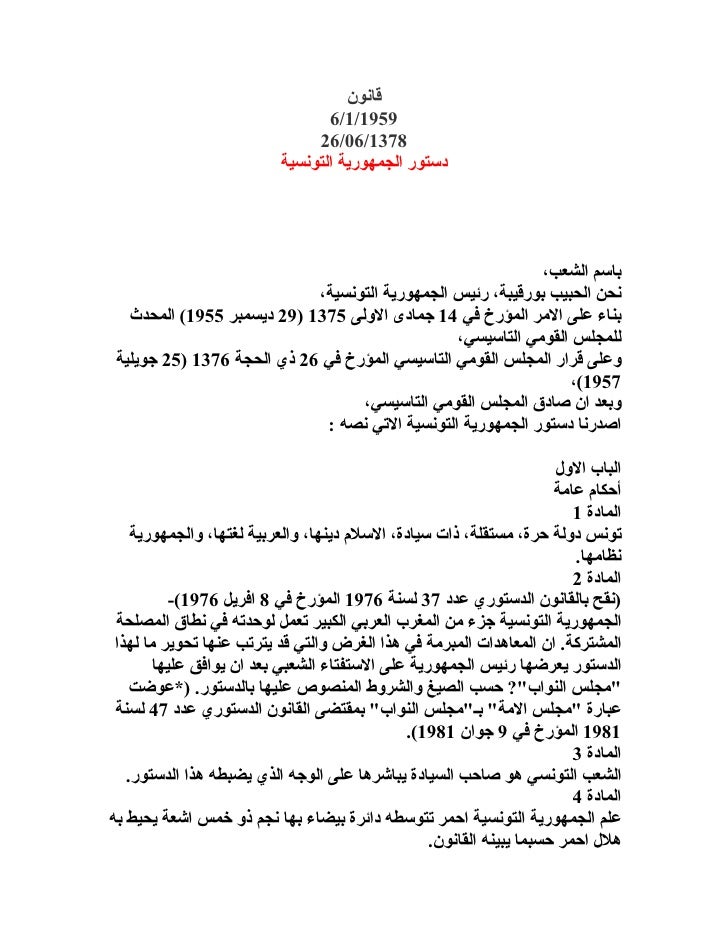 قانون
6/1/1959
26/06/1378
دستور الجمهورية التونسية

باسم الشعب،
نحن الحبيب بورقيبة، رئيس الجمهورية التونسية،
بناء على الامر المؤرخ في 14 جمادى الاولى 1375 (29 ديسمبر 1955) المحدث للمجلس القومي التاسيسي،
وعلى قرار المجلس القومي التاسيسي المؤرخ في 26 ذي الحجة 1376 (25 جويلية 1957)،
وبعد ان صادق المجلس القومي التاسيسي،
اصدرنا دستور الجمهورية التونسية الاتي نصه :

الباب الاول
أحكام عامة
المادة 1
تونس دولة حرة، مستقلة، ذات سيادة، الاسلام دينها، والعربية لغتها، والجمهورية نظامها.
المادة 2
(نقح بالقانون الدستوري عدد 37 لسنة 1976 المؤرخ في 8 افريل 1976)-
الجمهورية التونسية جزء من المغرب العربي الكبير تعمل لوحدته في نطاق المصلحة المشتركة. ان المعاهدات المبرمة في هذا الغرض والتي قد يترتب عنها تحوير ما لهذا الدستور يعرضها رئيس الجمهورية على الاستفتاء الشعبي بعد ان يوافق عليها "مجلس النواب"؟ حسب الصيغ والشروط المنصوص عليها بالدستور. (*عوضت عبارة "مجلس الامة" بـ"مجلس النواب" بمقتضى القانون الدستوري عدد 47 لسنة 1981 المؤرخ في 9 جوان 1981).
المادة 3
الشعب التونسي هو صاحب السيادة يباشرها على الوجه الذي يضبطه هذا الدستور.
المادة 4
علم الجمهورية التونسية احمر تتوسطه دائرة بيضاء بها نجم ذو خمس اشعة يحيط به هلال احمر حسبما يبينه القانون.